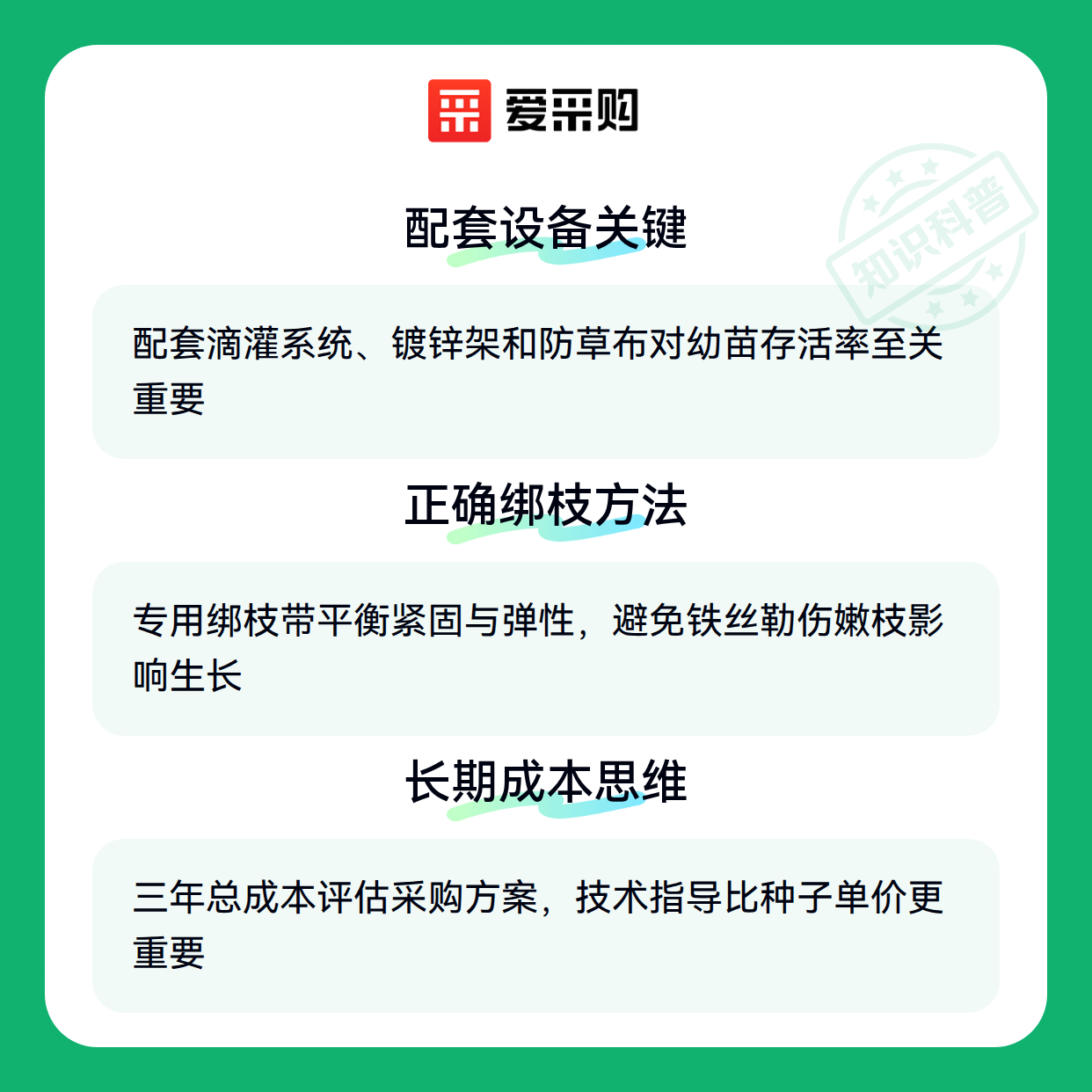 爱采购

知识科普

配套设备关键

配套滴灌系统、镀锌架和防草布对幼苗存活率至关重要

正确绑枝方法

专用绑枝带平衡紧固与弹性，避免铁丝勒伤嫩枝影响生长

长期成本思维

三年总成本评估采购方案，技术指导比种子单价更重要